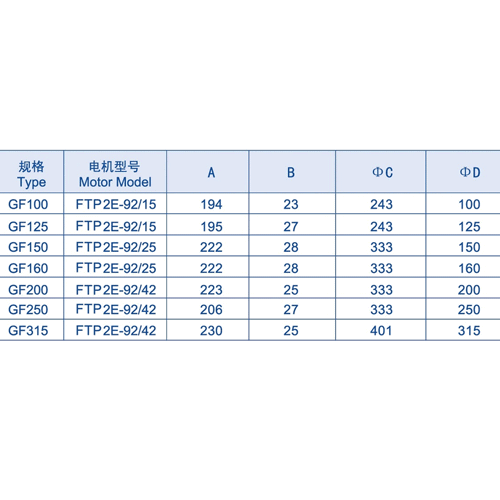 | 规格 Type | 电机型号 Motor Model | A | B | ΦC | ΦD |
|---|---|---|---|---|---|
| GF100 | FTP2E-92/15 | 194 | 23 | 243 | 100 |
| GF125 | FTP2E-92/15 | 195 | 27 | 243 | 125 |
| GF150 | FTP2E-92/25 | 222 | 28 | 333 | 150 |
| GF160 | FTP2E-92/25 | 222 | 28 | 333 | 160 |
| GF200 | FTP2E-92/42 | 223 | 25 | 333 | 200 |
| GF250 | FTP2E-92/42 | 206 | 27 | 333 | 250 |
| GF315 | FTP2E-92/42 | 230 | 25 | 401 | 315 |